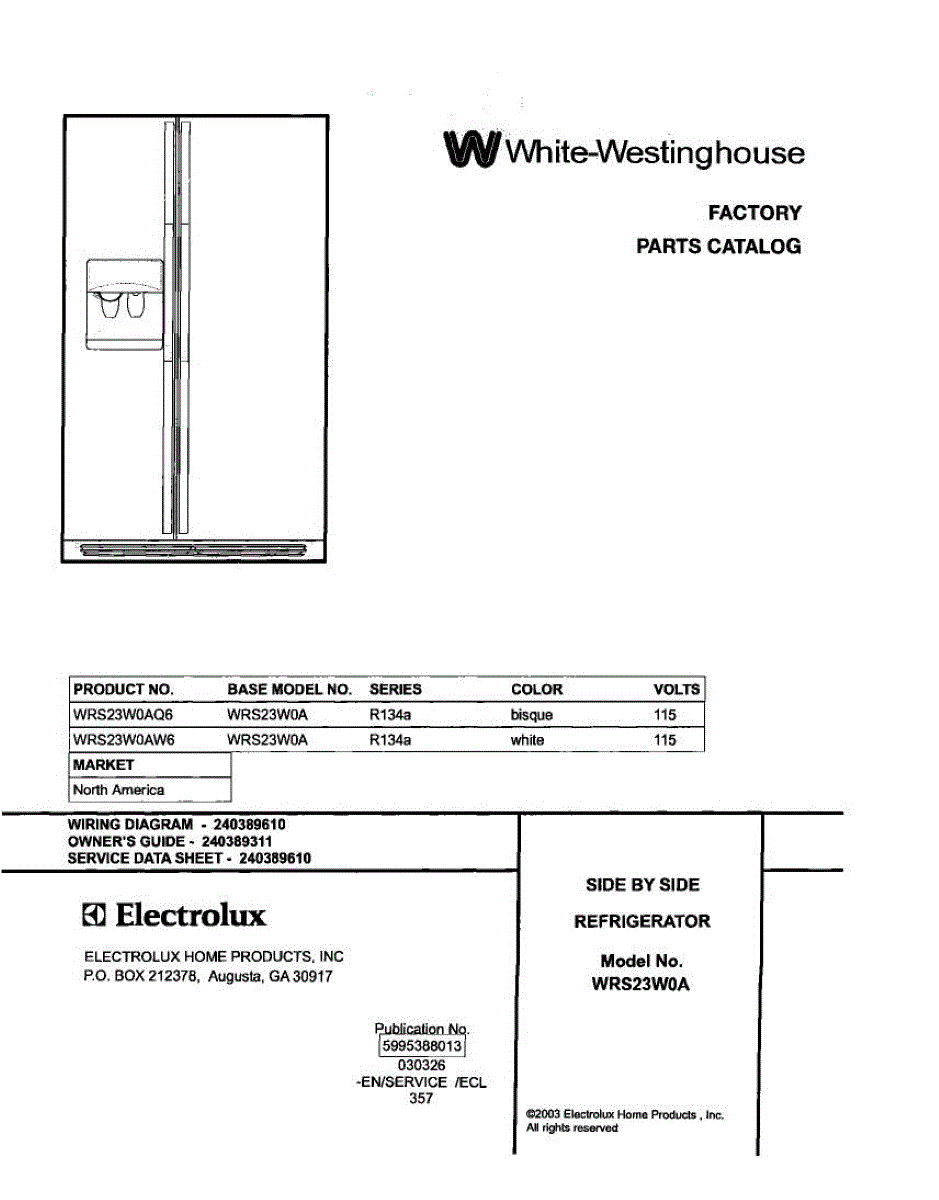 White-Westinghouse

FACTORY
PARTS CATALOG

| PRODUCT NO. | BASE MODEL NO. | SERIES | COLOR | VOLTS |
|---|---|---|---|---|
| WRS23W0AQ6 | WRS23W0A | R134a | bisque | 115 |
| WRS23W0AW6 | WRS23W0A | R134a | white | 115 |

| MARKET |
|---|
| North America |

WIRING DIAGRAM - 240389610
OWNER'S GUIDE - 240389311
SERVICE DATA SHEET - 240389610

Electrolux

ELECTROLUX HOME PRODUCTS, INC
P.O. BOX 212378, Augusta, GA 30917

Publication No.
5995388013
030326
-EN/SERVICE /ECL
357

SIDE BY SIDE
REFRIGERATOR

Model No.
WRS23W0A

©2003 Electrolux Home Products , Inc.
All rights reserved